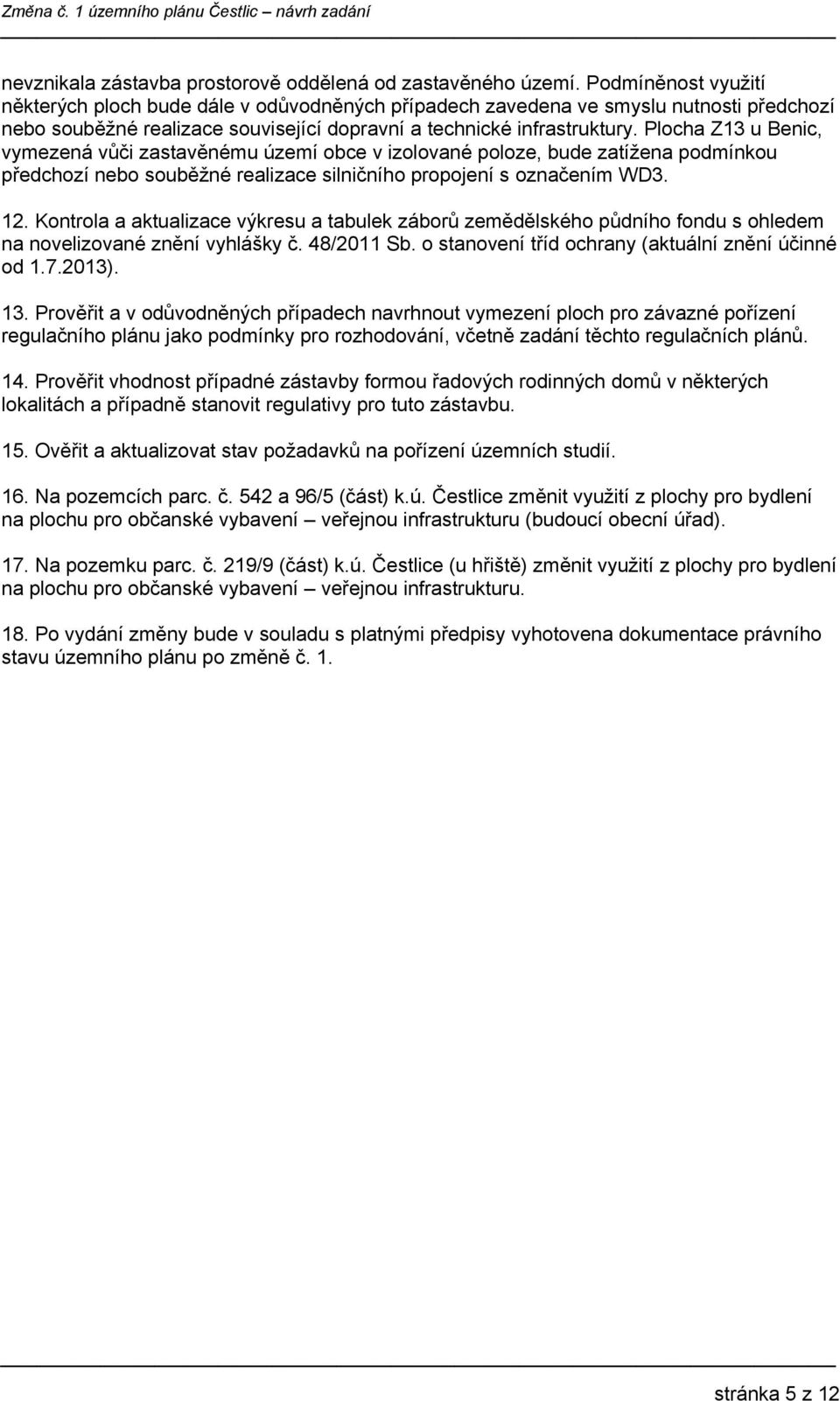 Změna č. 1 územního plánu Čestlic – návrh zadání

nevznikala zástavba prostorově oddělená od zastavěného území. Podmíněnost využití některých ploch bude dále v odůvodněných případech zavedena ve smyslu nutnosti předchozí nebo souběžné realizace související dopravní a technické infrastruktury. Plocha Z13 u Benic, vymezená vůči zastavěnému území obce v izolované poloze, bude zatížena podmínkou předchozí nebo souběžné realizace silničního propojení s označením WD3.

12. Kontrola a aktualizace výkresu a tabulek záborů zemědělského půdního fondu s ohledem na novelizované znění vyhlášky č. 48/2011 Sb. o stanovení tříd ochrany (aktuální znění účinné od 1.7.2013).

13. Prověřit a v odůvodněných případech navrhnout vymezení ploch pro závazné pořízení regulačního plánu jako podmínky pro rozhodování, včetně zadání těchto regulačních plánů.

14. Prověřit vhodnost případné zástavby formou řadových rodinných domů v některých lokalitách a případně stanovit regulativy pro tuto zástavbu.

15. Ověřit a aktualizovat stav požadavků na pořízení územních studií.

16. Na pozemcích parc. č. 542 a 96/5 (část) k.ú. Čestlice změnit využití z plochy pro bydlení na plochu pro občanské vybavení – veřejnou infrastrukturu (budoucí obecní úřad).

17. Na pozemku parc. č. 219/9 (část) k.ú. Čestlice (u hřiště) změnit využití z plochy pro bydlení na plochu pro občanské vybavení – veřejnou infrastrukturu.

18. Po vydání změny bude v souladu s platnými předpisy vyhotovena dokumentace právního stavu územního plánu po změně č. 1.

stránka 5 z 12